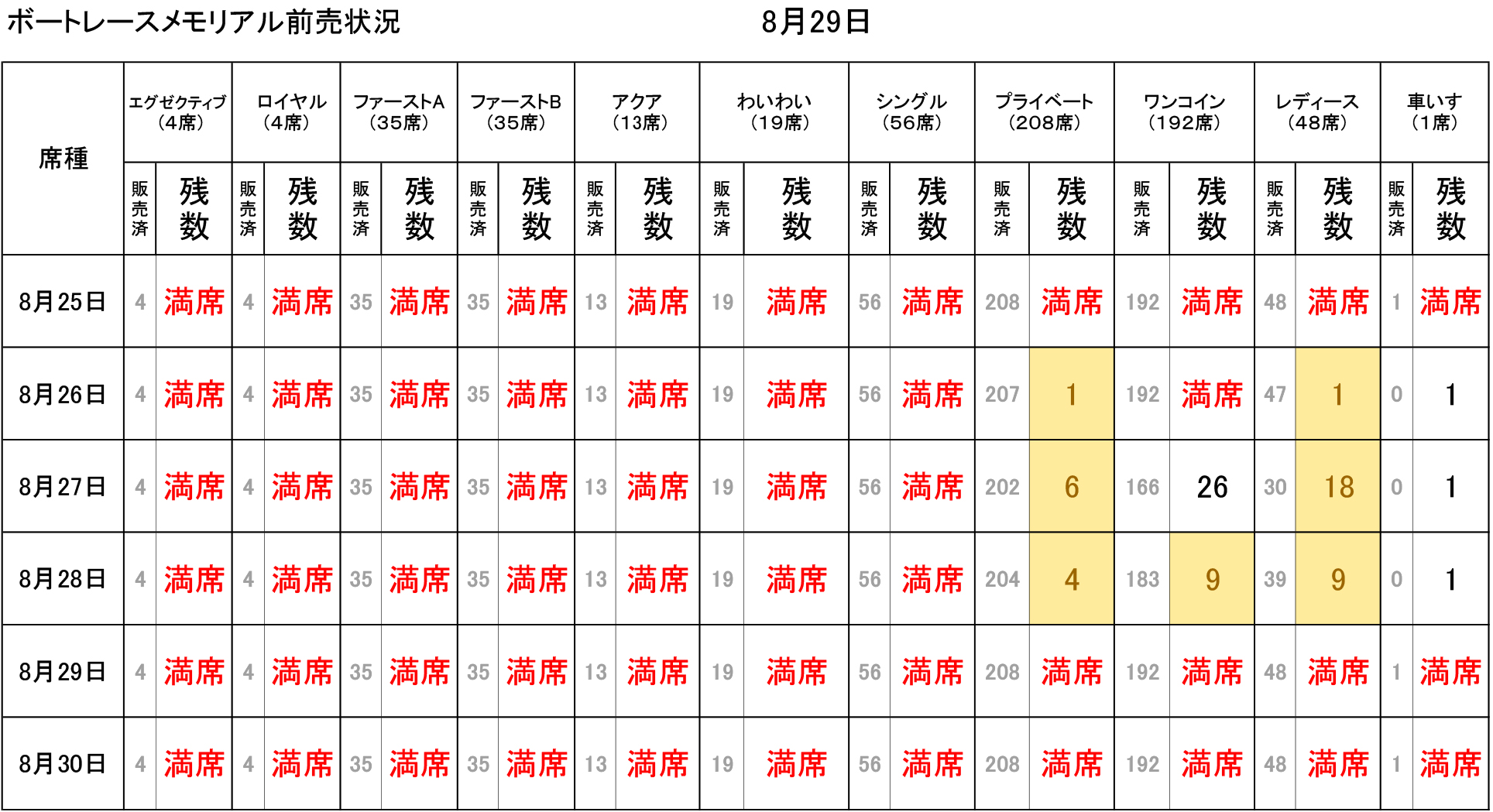 ボートレースメモリアル前売状況 8月29日

| 席種 | エグゼクティブ（4席） | | ロイヤル（4席） | | ファーストA（35席） | | ファーストB（35席） | | アクア（13席） | | わいわい（19席） | | シングル（56席） | | プライベート（208席） | | ワンコイン（192席） | | レディース（48席） | | 車いす（1席） | |
|---|---|---|---|---|---|---|---|---|---|---|---|---|---|---|---|---|---|---|---|---|---|---|
| | 販売済 | 残数 | 販売済 | 残数 | 販売済 | 残数 | 販売済 | 残数 | 販売済 | 残数 | 販売済 | 残数 | 販売済 | 残数 | 販売済 | 残数 | 販売済 | 残数 | 販売済 | 残数 | 販売済 | 残数 |
| 8月25日 | 4 | 満席 | 4 | 満席 | 35 | 満席 | 35 | 満席 | 13 | 満席 | 19 | 満席 | 56 | 満席 | 208 | 満席 | 192 | 満席 | 48 | 満席 | 1 | 満席 |
| 8月26日 | 4 | 満席 | 4 | 満席 | 35 | 満席 | 35 | 満席 | 13 | 満席 | 19 | 満席 | 56 | 満席 | 207 | 1 | 192 | 満席 | 47 | 1 | 0 | 1 |
| 8月27日 | 4 | 満席 | 4 | 満席 | 35 | 満席 | 35 | 満席 | 13 | 満席 | 19 | 満席 | 56 | 満席 | 202 | 6 | 166 | 26 | 30 | 18 | 0 | 1 |
| 8月28日 | 4 | 満席 | 4 | 満席 | 35 | 満席 | 35 | 満席 | 13 | 満席 | 19 | 満席 | 56 | 満席 | 204 | 4 | 183 | 9 | 39 | 9 | 0 | 1 |
| 8月29日 | 4 | 満席 | 4 | 満席 | 35 | 満席 | 35 | 満席 | 13 | 満席 | 19 | 満席 | 56 | 満席 | 208 | 満席 | 192 | 満席 | 48 | 満席 | 1 | 満席 |
| 8月30日 | 4 | 満席 | 4 | 満席 | 35 | 満席 | 35 | 満席 | 13 | 満席 | 19 | 満席 | 56 | 満席 | 208 | 満席 | 192 | 満席 | 48 | 満席 | 1 | 満席 |